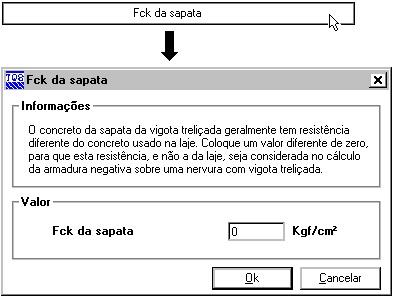 Fck da sapata

TQS Fck da sapata

Informações

O concreto da sapata da vigota treliçada geralmente tem resistência diferente do concreto usado na laje. Coloque um valor diferente de zero, para que esta resistência, e não a da laje, seja considerada no cálculo da armadura negativa sobre uma nervura com vigota treliçada.

Valor

Fck da sapata 0 Kgf/cm²

Ok Cancelar